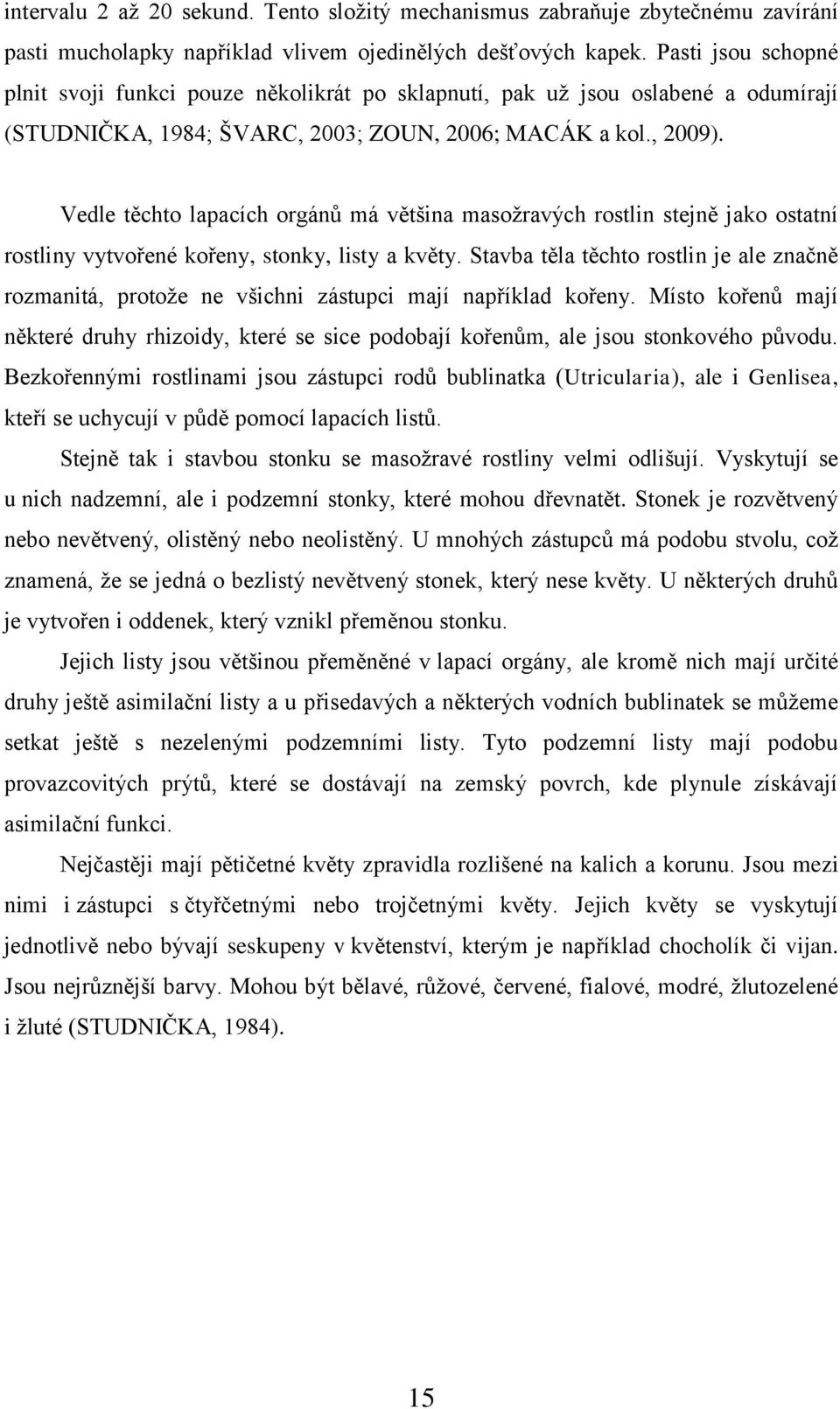 intervalu 2 až 20 sekund. Tento složitý mechanismus zabraňuje zbytečnému zavírání pasti mucholapky například vlivem ojedinělých dešťových kapek. Pasti jsou schopné plnit svoji funkci pouze několikrát po sklapnutí, pak už jsou oslabené a odumírají (STUDNIČKA, 1984; ŠVARC, 2003; ZOUN, 2006; MACÁK a kol., 2009).

Vedle těchto lapacích orgánů má většina masožravých rostlin stejně jako ostatní rostliny vytvořené kořeny, stonky, listy a květy. Stavba těla těchto rostlin je ale značně rozmanitá, protože ne všichni zástupci mají například kořeny. Místo kořenů mají některé druhy rhizoidy, které se sice podobají kořenům, ale jsou stonkového původu. Bezkořennými rostlinami jsou zástupci rodů bublinatka (Utricularia), ale i Genlisea, kteří se uchycují v půdě pomocí lapacích listů.

Stejně tak i stavbou stonku se masožravé rostliny velmi odlišují. Vyskytují se u nich nadzemní, ale i podzemní stonky, které mohou dřevnatět. Stonek je rozvětvený nebo nevětvený, olistěný nebo neolistěný. U mnohých zástupců má podobu stvolu, což znamená, že se jedná o bezlistý nevětvený stonek, který nese květy. U některých druhů je vytvořen i oddenek, který vznikl přeměnou stonku.

Jejich listy jsou většinou přeměněné v lapací orgány, ale kromě nich mají určité druhy ještě asimilační listy a u přisedavých a některých vodních bublinatek se můžeme setkat ještě s nezelenými podzemními listy. Tyto podzemní listy mají podobu provazcovitých prýtů, které se dostávají na zemský povrch, kde plynule získávají asimilační funkci.

Nejčastěji mají pětičetné květy zpravidla rozlišené na kalich a korunu. Jsou mezi nimi i zástupci s čtyřčetnými nebo trojčetnými květy. Jejich květy se vyskytují jednotlivě nebo bývají seskupeny v květenství, kterým je například chocholík či vijan. Jsou nejrůznější barvy. Mohou být bělavé, růžové, červené, fialové, modré, žlutozelené i žluté (STUDNIČKA, 1984).

15